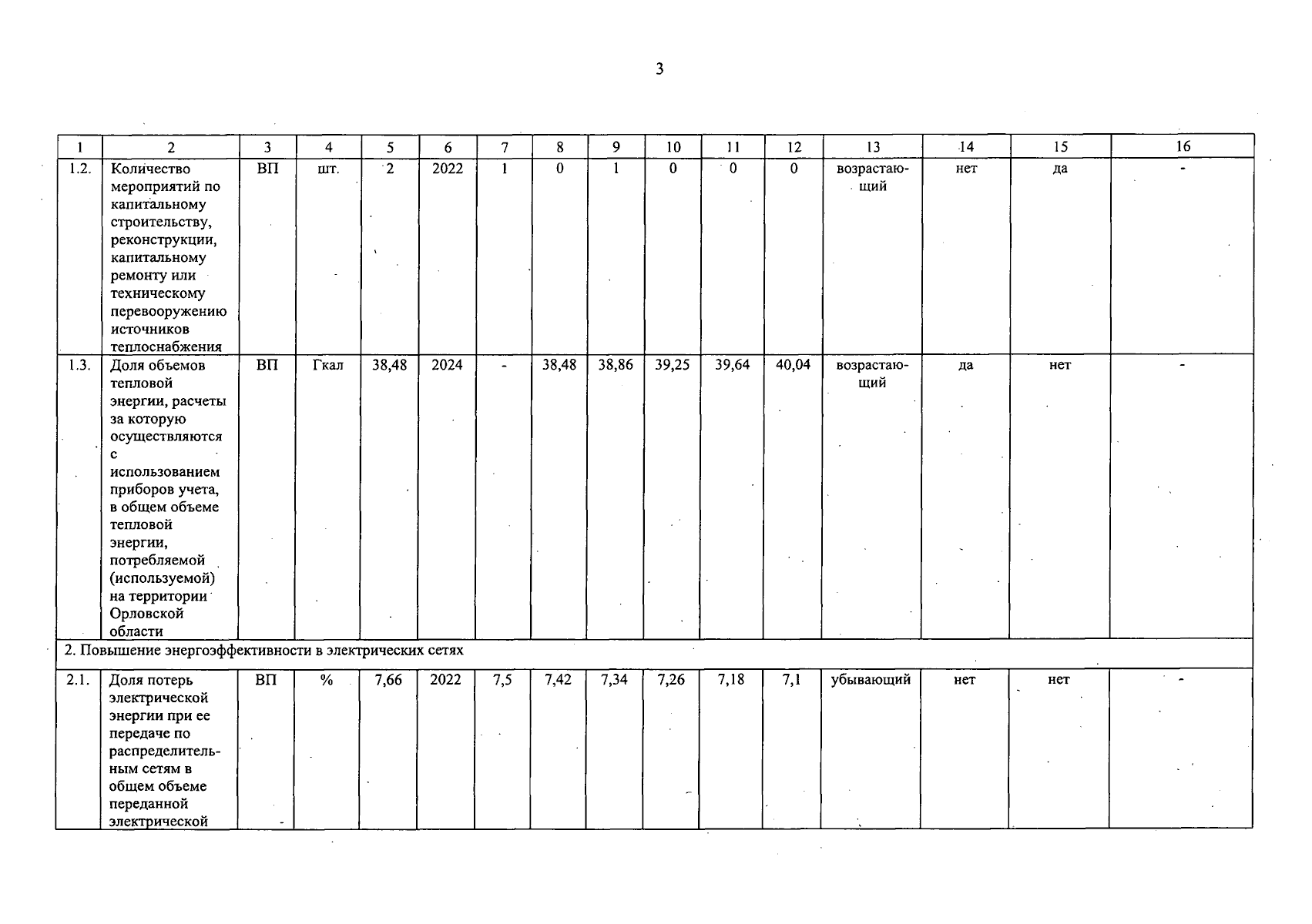 3

| 1 | 2 | 3 | 4 | 5 | 6 | 7 | 8 | 9 | 10 | 11 | 12 | 13 | 14 | 15 | 16 |
|---|---|---|---|---|---|---|---|---|---|---|---|---|---|---|---|
| 1.2. | Количество мероприятий по капитальному строительству, реконструкции, капитальному ремонту или техническому перевооружению источников теплоснабжения | ВП | шт. | 2 | 2022 | 1 | 0 | 1 | 0 | 0 | 0 | возрастающий | нет | да | - |
| 1.3. | Доля объемов тепловой энергии, расчеты за которую осуществляются с использованием приборов учета, в общем объеме тепловой энергии, потребляемой (используемой) на территории Орловской области | ВП | Гкал | 38,48 | 2024 | - | 38,48 | 38,86 | 39,25 | 39,64 | 40,04 | возрастающий | да | нет | - |
| 2. Повышение энергоэффективности в электрических сетях | | | | | | | | | | | | | | | |
| 2.1. | Доля потерь электрической энергии при ее передаче по распределительным сетям в общем объеме переданной электрической | ВП | % | 7,66 | 2022 | 7,5 | 7,42 | 7,34 | 7,26 | 7,18 | 7,1 | убывающий | нет | нет | - |